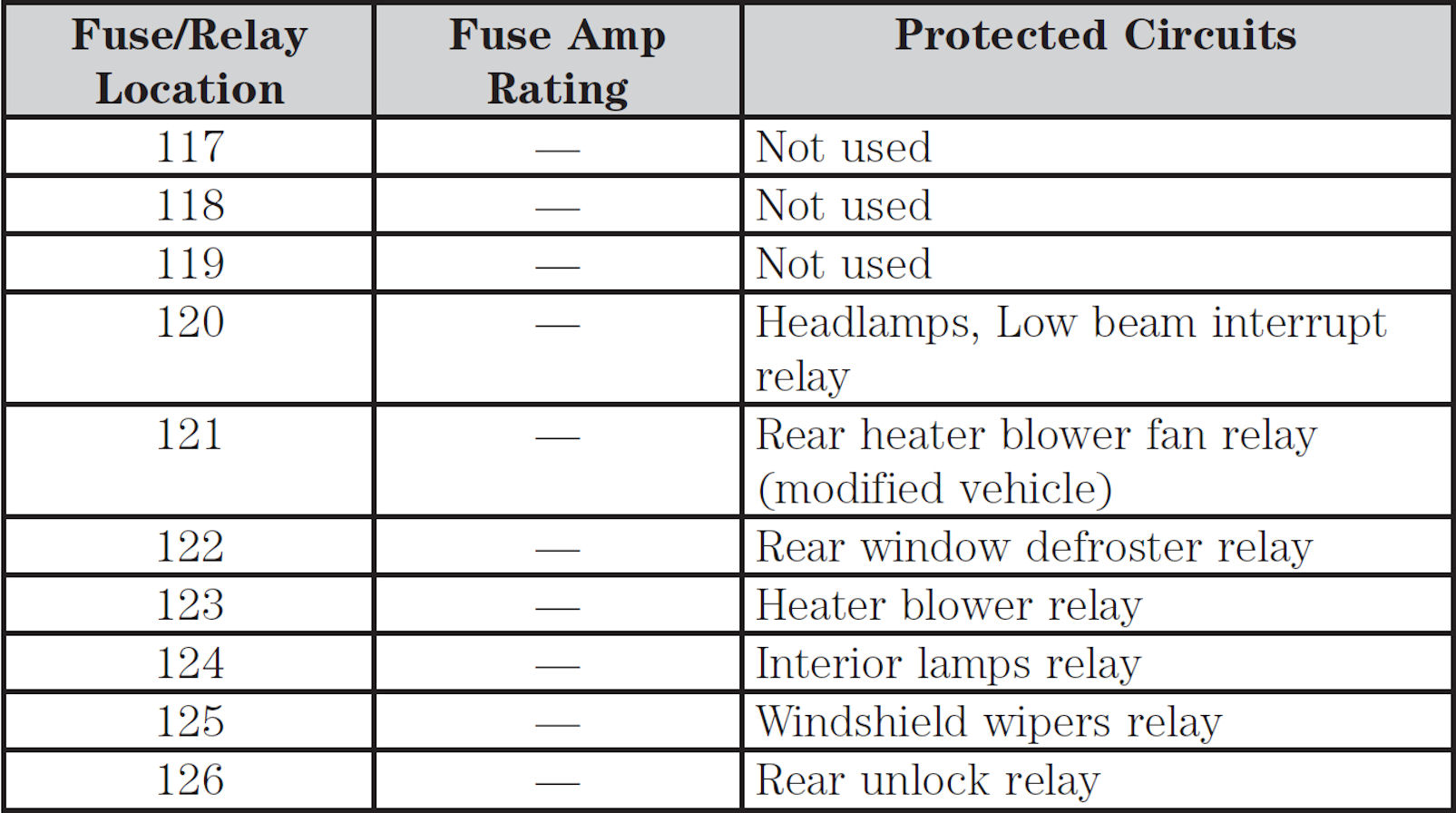 | Fuse/Relay Location | Fuse Amp Rating | Protected Circuits |
|---|---|---|
| 117 | — | Not used |
| 118 | — | Not used |
| 119 | — | Not used |
| 120 | — | Headlamps, Low beam interrupt relay |
| 121 | — | Rear heater blower fan relay (modified vehicle) |
| 122 | — | Rear window defroster relay |
| 123 | — | Heater blower relay |
| 124 | — | Interior lamps relay |
| 125 | — | Windshield wipers relay |
| 126 | — | Rear unlock relay |